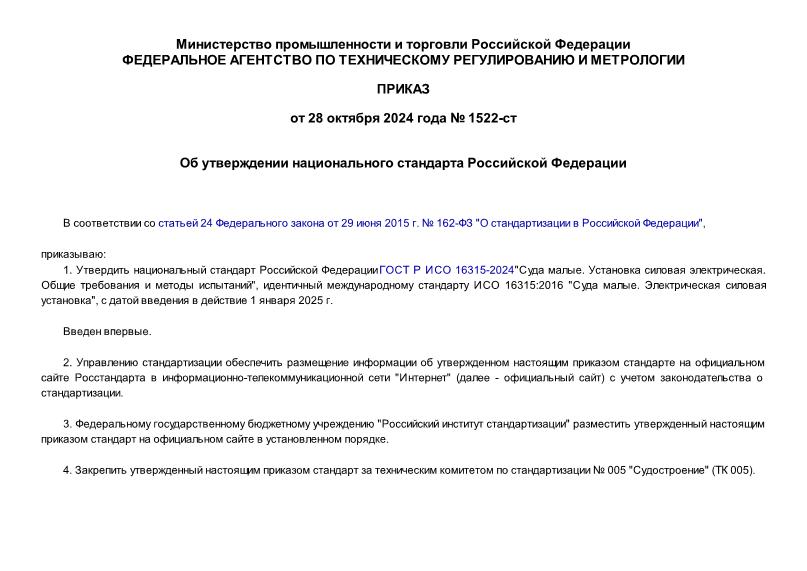 Министерство промышленности и торговли Российской Федерации
ФЕДЕРАЛЬНОЕ АГЕНТСТВО ПО ТЕХНИЧЕСКОМУ РЕГУЛИРОВАНИЮ И МЕТРОЛОГИИ

ПРИКАЗ

от 28 октября 2024 года № 1522-ст

Об утверждении национального стандарта Российской Федерации

В соответствии со статьей 24 Федерального закона от 29 июня 2015 г. № 162-ФЗ "О стандартизации в Российской Федерации",

приказываю:
1. Утвердить национальный стандарт Российской ФедерацииГОСТ Р ИСО 16315-2024"Суда малые. Установка силовая электрическая. Общие требования и методы испытаний", идентичный международному стандарту ИСО 16315:2016 "Суда малые. Электрическая силовая установка", с датой введения в действие 1 января 2025 г.

Введен впервые.

2. Управлению стандартизации обеспечить размещение информации об утвержденном настоящим приказом стандарте на официальном сайте Росстандарта в информационно-телекоммуникационной сети "Интернет" (далее - официальный сайт) с учетом законодательства о стандартизации.

3. Федеральному государственному бюджетному учреждению "Российский институт стандартизации" разместить утвержденный настоящим приказом стандарт на официальном сайте в установленном порядке.

4. Закрепить утвержденный настоящим приказом стандарт за техническим комитетом по стандартизации № 005 "Судостроение" (ТК 005).